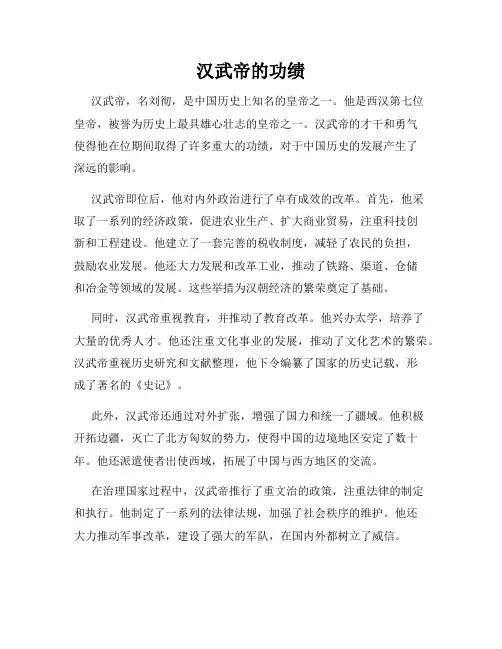 汉武帝的功绩

汉武帝，名刘彻，是中国历史上知名的皇帝之一。他是西汉第七位皇帝，被誉为历史上最具雄心壮志的皇帝之一。汉武帝的才干和勇气使得他在位期间取得了许多重大的功绩，对于中国历史的发展产生了深远的影响。

汉武帝即位后，他对内外政治进行了卓有成效的改革。首先，他采取了一系列的经济政策，促进农业生产、扩大商业贸易，注重科技创新和工程建设。他建立了一套完善的税收制度，减轻了农民的负担，鼓励农业发展。他还大力发展和改革工业，推动了铁路、渠道、仓储和冶金等领域的发展。这些举措为汉朝经济的繁荣奠定了基础。

同时，汉武帝重视教育，并推动了教育改革。他兴办太学，培养了大量的优秀人才。他还注重文化事业的发展，推动了文化艺术的繁荣。汉武帝重视历史研究和文献整理，他下令编纂了国家的历史记载，形成了著名的《史记》。

此外，汉武帝还通过对外扩张，增强了国力和统一了疆域。他积极开拓边疆，灭亡了北方匈奴的势力，使得中国的边境地区安定了数十年。他还派遣使者出使西域，拓展了中国与西方地区的交流。

在治理国家过程中，汉武帝推行了重文治的政策，注重法律的制定和执行。他制定了一系列的法律法规，加强了社会秩序的维护。他还大力推动军事改革，建设了强大的军队，在国内外都树立了威信。